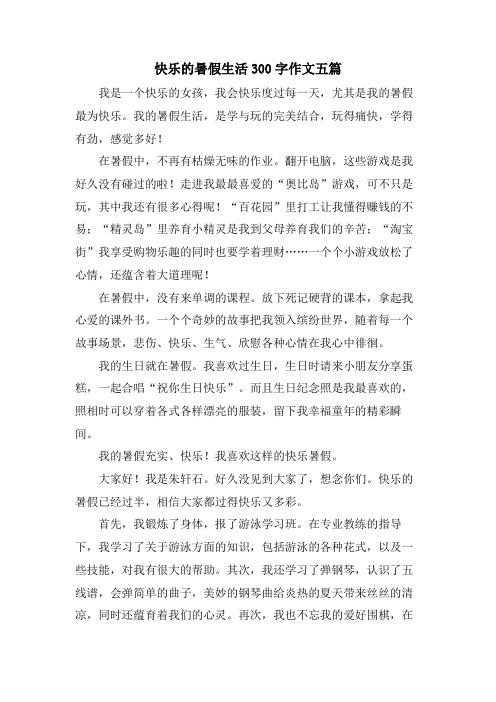 快乐的暑假生活300字作文五篇

我是一个快乐的女孩，我会快乐度过每一天，尤其是我的暑假最为快乐。我的暑假生活，是学与玩的完美结合，玩得痛快，学得有劲，感觉多好！

在暑假中，不再有枯燥无味的作业。翻开电脑，这些游戏是我好久没有碰过的啦！走进我最最喜爱的“奥比岛”游戏，可不只是玩，其中我还有很多心得呢！“百花园”里打工让我懂得赚钱的不易；“精灵岛”里养育小精灵是我到父母养育我们的辛苦；“淘宝街”我享受购物乐趣的同时也要学着理财……一个个小游戏放松了心情，还蕴含着大道理呢！

在暑假中，没有来单调的课程。放下死记硬背的课本，拿起我心爱的课外书。一个个奇妙的故事把我领入缤纷世界，随着每一个故事场景，悲伤、快乐、生气、欣慰各种心情在我心中徘徊。

我的生日就在暑假。我喜欢过生日，生日时请来小朋友分享蛋糕，一起合唱“祝你生日快乐”。而且生日纪念照是我最喜欢的，照相时可以穿着各式各样漂亮的服装，留下我幸福童年的精彩瞬间。

我的暑假充实、快乐！我喜欢这样的快乐暑假。

大家好！我是朱轩石。好久没见到大家了，想念你们。快乐的暑假已经过半，相信大家都过得快乐又多彩。

首先，我锻炼了身体，报了游泳学习班。在专业教练的指导下，我学习了关于游泳方面的知识，包括游泳的各种花式，以及一些技能，对我有很大的帮助。其次，我还学习了弹钢琴，认识了五线谱，会弹简单的曲子，美妙的钢琴曲给炎热的夏天带来丝丝的清凉，同时还蕴育着我们的心灵。再次，我也不忘我的爱好围棋，在